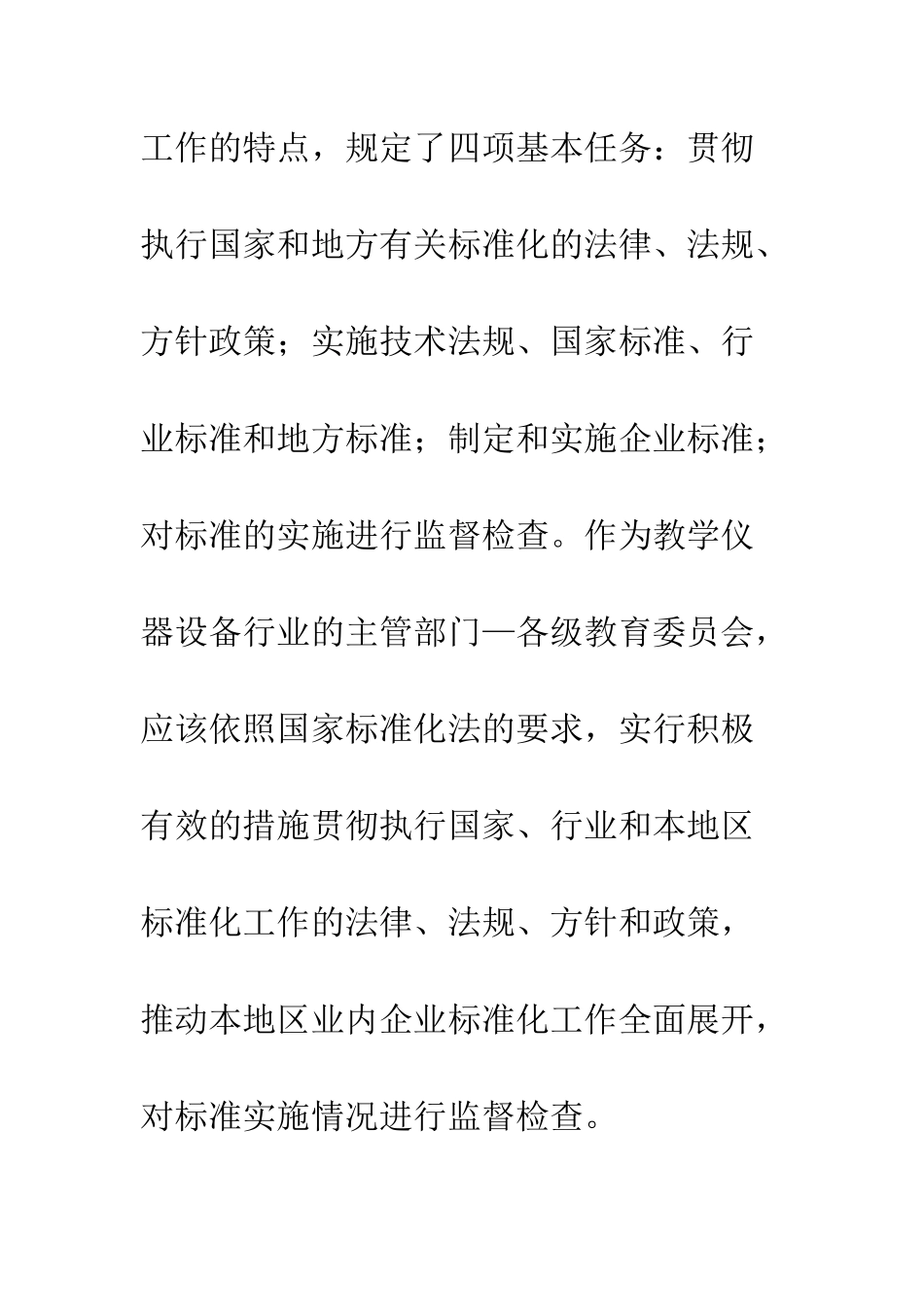 工作的特点，规定了四项基本任务：贯彻执行国家和地方有关标准化的法律、法规、方针政策；实施技术法规、国家标准、行业标准和地方标准；制定和实施企业标准；对标准的实施进行监督检查。作为教学仪器设备行业的主管部门—各级教育委员会，应该依照国家标准化法的要求，实行积极有效的措施贯彻执行国家、行业和本地区标准化工作的法律、法规、方针和政策，推动本地区业内企业标准化工作全面展开，对标准实施情况进行监督检查。